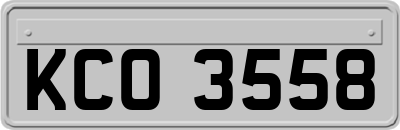 KCO 3558